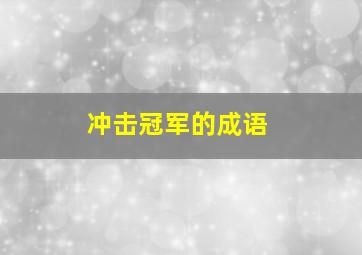 冲击冠军的成语